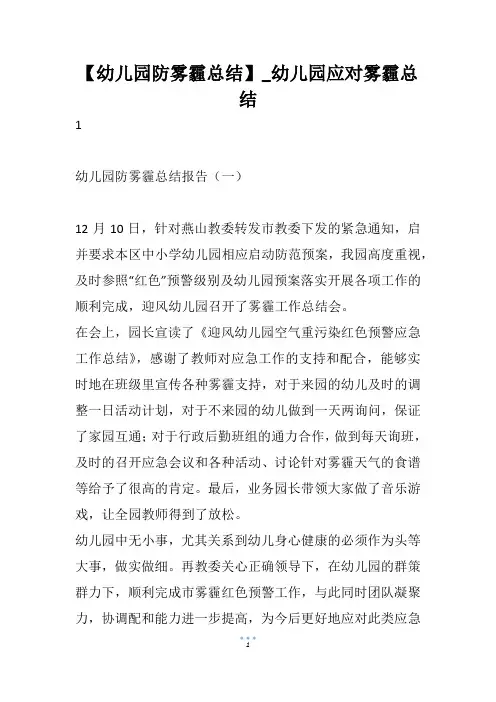 【幼儿园防雾霾总结】_幼儿园应对雾霾总结

1

幼儿园防雾霾总结报告（一）

12 月 10 日，针对燕山教委转发市教委下发的紧急通知，启并要求本区中小学幼儿园相应启动防范预案，我园高度重视，及时参照“红色”预警级别及幼儿园预案落实开展各项工作的顺利完成，迎风幼儿园召开了雾霾工作总结会。
在会上，园长宣读了《迎风幼儿园空气重污染红色预警应急工作总结》，感谢了教师对应急工作的支持和配合，能够实时地在班级里宣传各种雾霾支持，对于来园的幼儿及时的调整一日活动计划，对于不来园的幼儿做到一天两询问，保证了家园互通；对于行政后勤班组的通力合作，做到每天询班，及时的召开应急会议和各种活动、讨论针对雾霾天气的食谱等给予了很高的肯定。最后，业务园长带领大家做了音乐游戏，让全园教师得到了放松。
幼儿园中无小事，尤其关系到幼儿身心健康的必须作为头等大事，做实做细。再教委关心正确领导下，在幼儿园的群策群力下，顺利完成市雾霾红色预警工作，与此同时团队凝聚力，协调配和能力进一步提高，为今后更好地应对此类应急

2